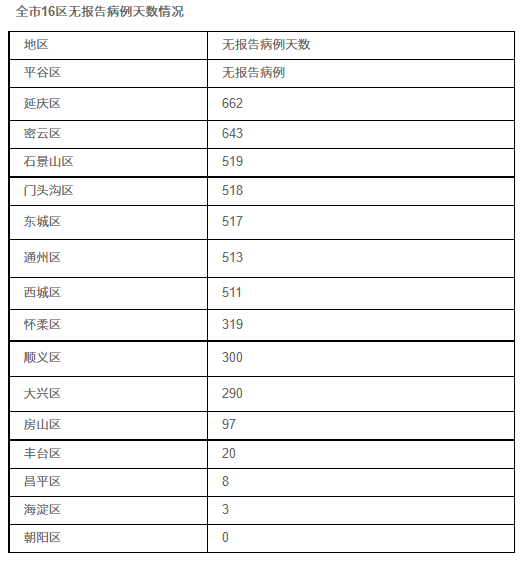 全市16区无报告病例天数情况

| 地区 | 无报告病例天数 |
|---|---|
| 平谷区 | 无报告病例 |
| 延庆区 | 662 |
| 密云区 | 643 |
| 石景山区 | 519 |
| 门头沟区 | 518 |
| 东城区 | 517 |
| 通州区 | 513 |
| 西城区 | 511 |
| 怀柔区 | 319 |
| 顺义区 | 300 |
| 大兴区 | 290 |
| 房山区 | 97 |
| 丰台区 | 20 |
| 昌平区 | 8 |
| 海淀区 | 3 |
| 朝阳区 | 0 |